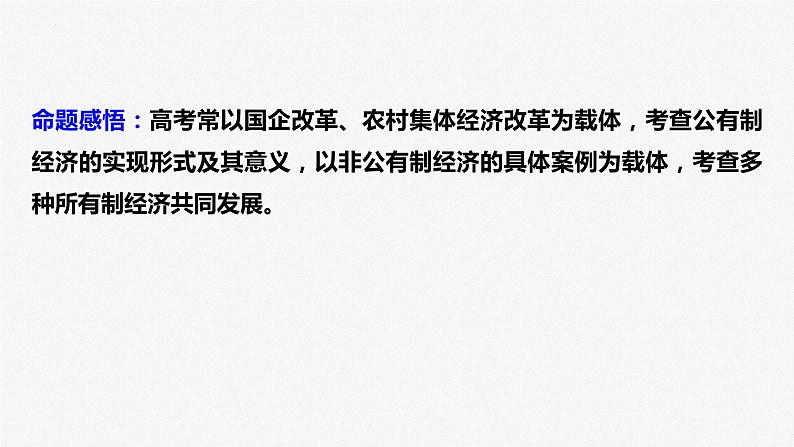 命题感悟：高考常以国企改革、农村集体经济改革为载体，考查公有制经济的实现形式及其意义，以非公有制经济的具体案例为载体，考查多种所有制经济共同发展。